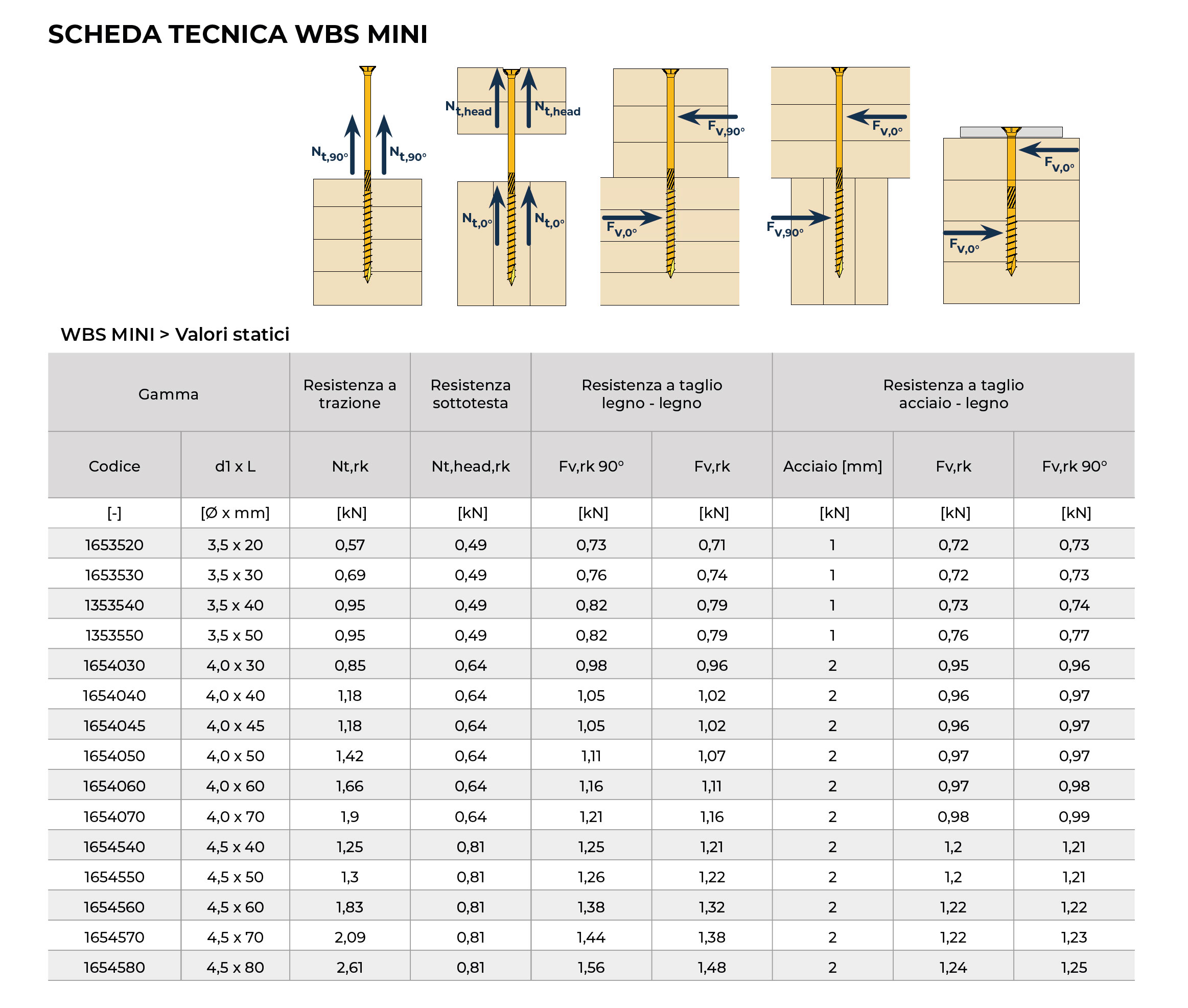 SCHEDA TECNICA WBS MINI

$N_{t,90°}$ $N_{t,90°}$

$N_{t,head}$ $N_{t,head}$ $N_{t,0°}$ $N_{t,0°}$

$F_{v,90°}$ $F_{v,0°}$

$F_{v,0°}$ $F_{v,90°}$

$F_{v,0°}$ $F_{v,0°}$

WBS MINI > Valori statici

| Gamma | | Resistenza a trazione | Resistenza sottotesta | Resistenza a taglio legno - legno | | Resistenza a taglio acciaio - legno | | |
|---|---|---|---|---|---|---|---|---|
| Codice | d1 x L | Nt,rk | Nt,head,rk | Fv,rk 90° | Fv,rk | Acciaio [mm] | Fv,rk | Fv,rk 90° |
| [-] | [Ø x mm] | [kN] | [kN] | [kN] | [kN] | [kN] | [kN] | [kN] |
| 1653520 | 3,5 x 20 | 0,57 | 0,49 | 0,73 | 0,71 | 1 | 0,72 | 0,73 |
| 1653530 | 3,5 x 30 | 0,69 | 0,49 | 0,76 | 0,74 | 1 | 0,72 | 0,73 |
| 1353540 | 3,5 x 40 | 0,95 | 0,49 | 0,82 | 0,79 | 1 | 0,73 | 0,74 |
| 1353550 | 3,5 x 50 | 0,95 | 0,49 | 0,82 | 0,79 | 1 | 0,76 | 0,77 |
| 1654030 | 4,0 x 30 | 0,85 | 0,64 | 0,98 | 0,96 | 2 | 0,95 | 0,96 |
| 1654040 | 4,0 x 40 | 1,18 | 0,64 | 1,05 | 1,02 | 2 | 0,96 | 0,97 |
| 1654045 | 4,0 x 45 | 1,18 | 0,64 | 1,05 | 1,02 | 2 | 0,96 | 0,97 |
| 1654050 | 4,0 x 50 | 1,42 | 0,64 | 1,11 | 1,07 | 2 | 0,97 | 0,97 |
| 1654060 | 4,0 x 60 | 1,66 | 0,64 | 1,16 | 1,11 | 2 | 0,97 | 0,98 |
| 1654070 | 4,0 x 70 | 1,9 | 0,64 | 1,21 | 1,16 | 2 | 0,98 | 0,99 |
| 1654540 | 4,5 x 40 | 1,25 | 0,81 | 1,25 | 1,21 | 2 | 1,2 | 1,21 |
| 1654550 | 4,5 x 50 | 1,3 | 0,81 | 1,26 | 1,22 | 2 | 1,2 | 1,21 |
| 1654560 | 4,5 x 60 | 1,83 | 0,81 | 1,38 | 1,32 | 2 | 1,22 | 1,22 |
| 1654570 | 4,5 x 70 | 2,09 | 0,81 | 1,44 | 1,38 | 2 | 1,22 | 1,23 |
| 1654580 | 4,5 x 80 | 2,61 | 0,81 | 1,56 | 1,48 | 2 | 1,24 | 1,25 |